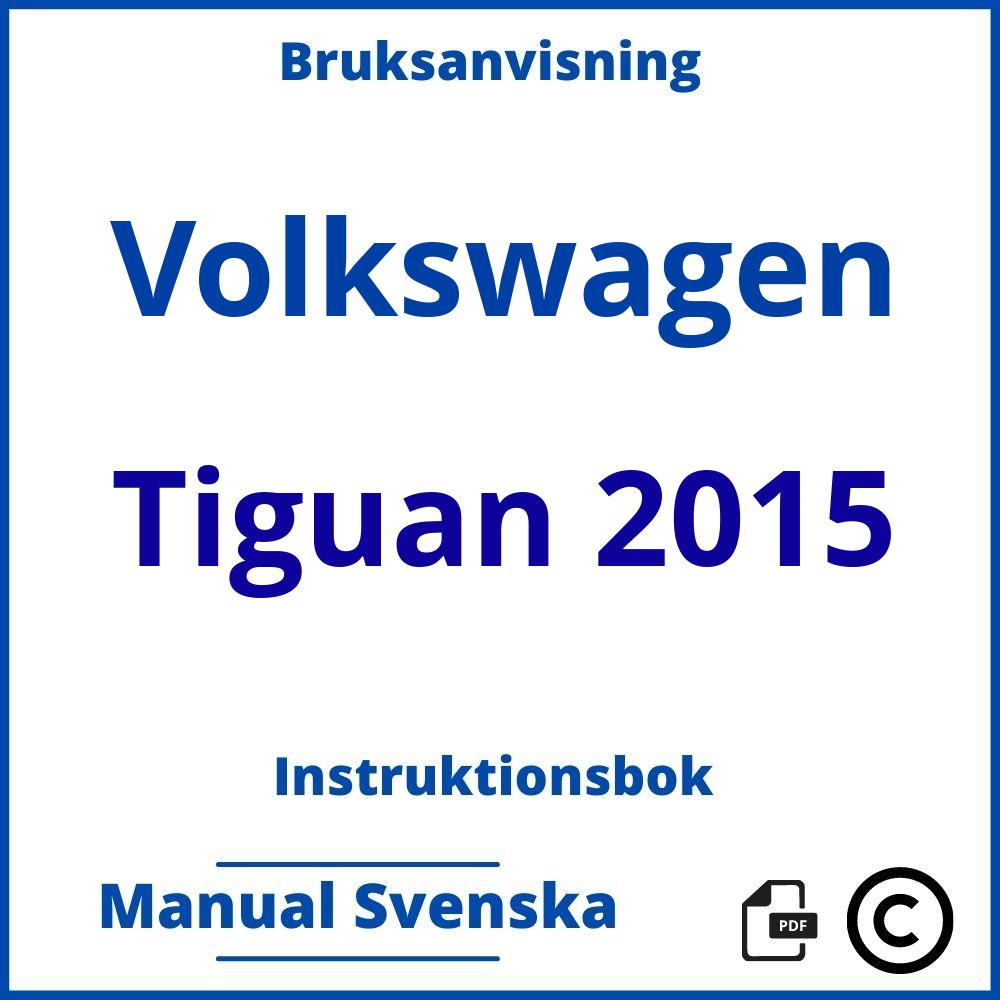 Bruksanvisning

Volkswagen

Tiguan 2015

Instruktionsbok

Manual Svenska

PDF

©